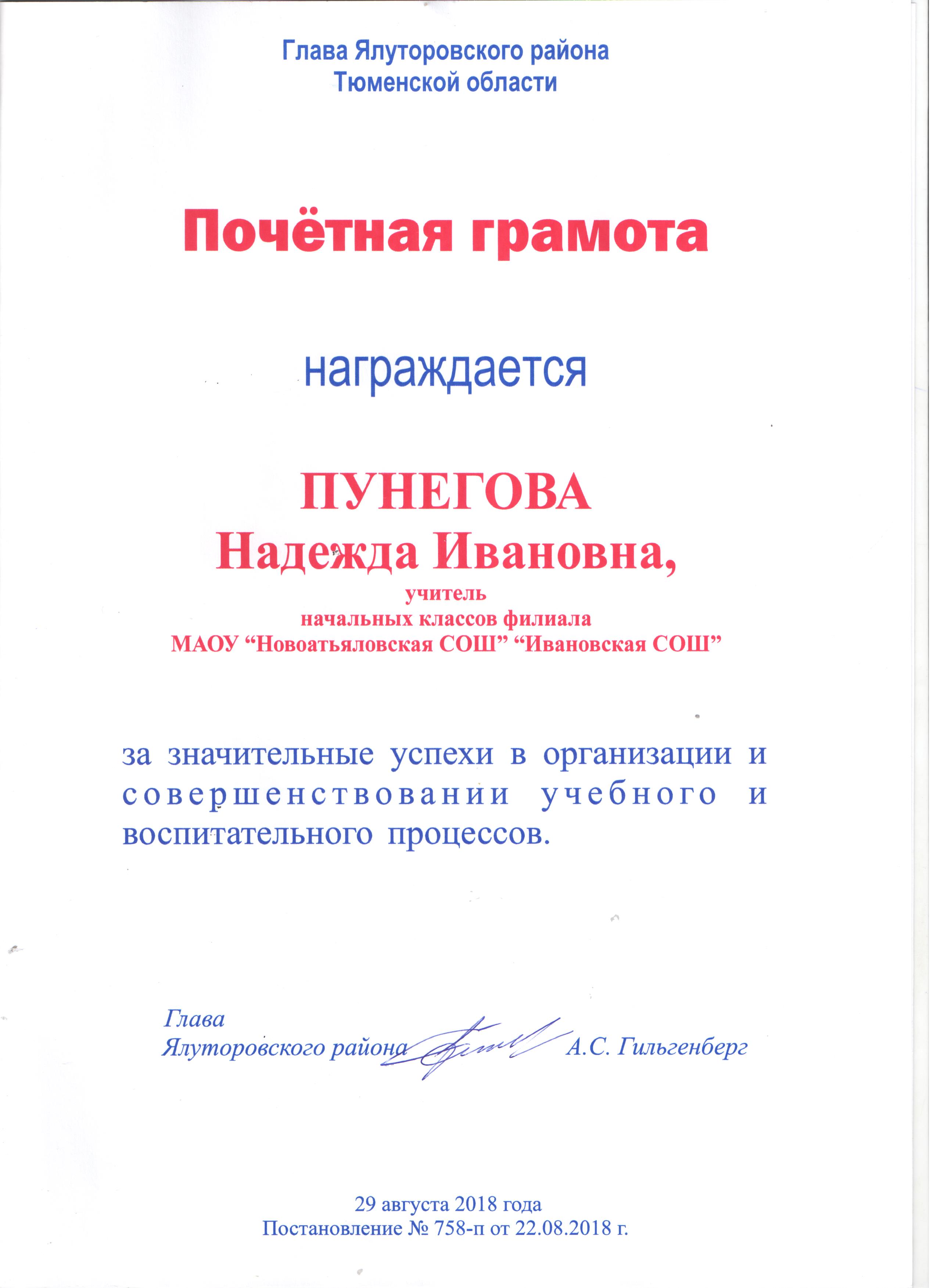 Глава Ялуторовского района
Тюменской области

Почётная грамота

награждается

ПУНЕГОВА
Надежда Ивановна,
учитель
начальных классов филиала
МАОУ "Новоатьяловская СОШ" "Ивановская СОШ"

за значительные успехи в организации и совершенствовании учебного и воспитательного процессов.

Глава
Ялуторовского района А.С. Гильгенберг

29 августа 2018 года
Постановление № 758-п от 22.08.2018 г.